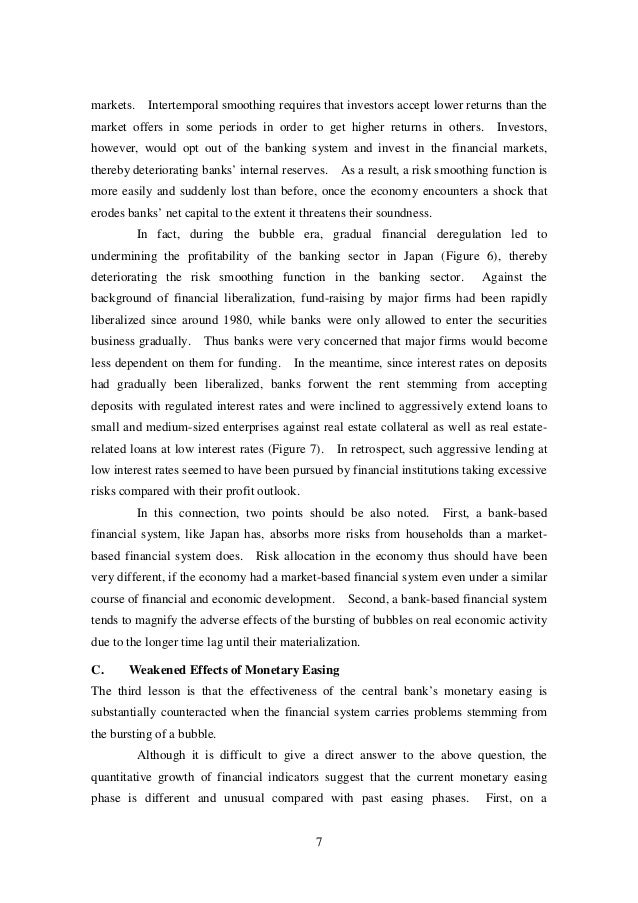 markets. Intertemporal smoothing requires that investors accept lower returns than the market offers in some periods in order to get higher returns in others. Investors, however, would opt out of the banking system and invest in the financial markets, thereby deteriorating banks' internal reserves. As a result, a risk smoothing function is more easily and suddenly lost than before, once the economy encounters a shock that erodes banks' net capital to the extent it threatens their soundness.

In fact, during the bubble era, gradual financial deregulation led to undermining the profitability of the banking sector in Japan (Figure 6), thereby deteriorating the risk smoothing function in the banking sector. Against the background of financial liberalization, fund-raising by major firms had been rapidly liberalized since around 1980, while banks were only allowed to enter the securities business gradually. Thus banks were very concerned that major firms would become less dependent on them for funding. In the meantime, since interest rates on deposits had gradually been liberalized, banks forwent the rent stemming from accepting deposits with regulated interest rates and were inclined to aggressively extend loans to small and medium-sized enterprises against real estate collateral as well as real estate-related loans at low interest rates (Figure 7). In retrospect, such aggressive lending at low interest rates seemed to have been pursued by financial institutions taking excessive risks compared with their profit outlook.

In this connection, two points should be also noted. First, a bank-based financial system, like Japan has, absorbs more risks from households than a market-based financial system does. Risk allocation in the economy thus should have been very different, if the economy had a market-based financial system even under a similar course of financial and economic development. Second, a bank-based financial system tends to magnify the adverse effects of the bursting of bubbles on real economic activity due to the longer time lag until their materialization.

C. Weakened Effects of Monetary Easing
The third lesson is that the effectiveness of the central bank's monetary easing is substantially counteracted when the financial system carries problems stemming from the bursting of a bubble.

Although it is difficult to give a direct answer to the above question, the quantitative growth of financial indicators suggest that the current monetary easing phase is different and unusual compared with past easing phases. First, on a

7